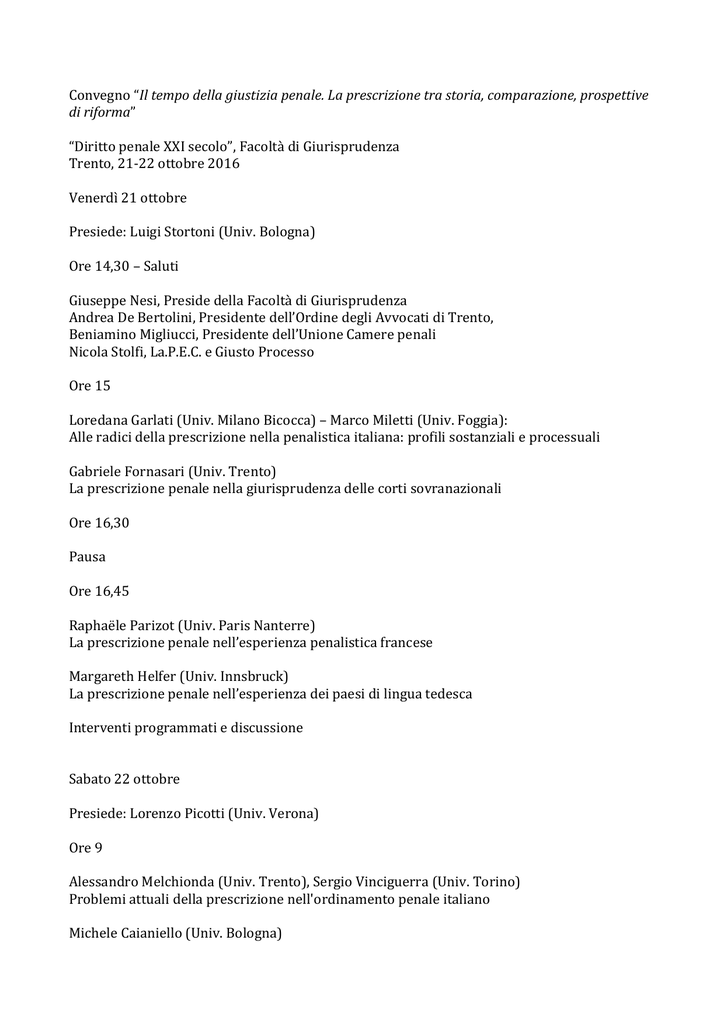 Convegno "Il tempo della giustizia penale. La prescrizione tra storia, comparazione, prospettive di riforma"

"Diritto penale XXI secolo", Facoltà di Giurisprudenza
Trento, 21-22 ottobre 2016

Venerdì 21 ottobre

Presiede: Luigi Stortoni (Univ. Bologna)

Ore 14,30 – Saluti

Giuseppe Nesi, Preside della Facoltà di Giurisprudenza
Andrea De Bertolini, Presidente dell'Ordine degli Avvocati di Trento,
Beniamino Migliucci, Presidente dell'Unione Camere penali
Nicola Stolfi, La.P.E.C. e Giusto Processo

Ore 15

Loredana Garlati (Univ. Milano Bicocca) – Marco Miletti (Univ. Foggia):
Alle radici della prescrizione nella penalistica italiana: profili sostanziali e processuali

Gabriele Fornasari (Univ. Trento)
La prescrizione penale nella giurisprudenza delle corti sovranazionali

Ore 16,30

Pausa

Ore 16,45

Raphaële Parizot (Univ. Paris Nanterre)
La prescrizione penale nell'esperienza penalistica francese

Margareth Helfer (Univ. Innsbruck)
La prescrizione penale nell'esperienza dei paesi di lingua tedesca

Interventi programmati e discussione

Sabato 22 ottobre

Presiede: Lorenzo Picotti (Univ. Verona)

Ore 9

Alessandro Melchionda (Univ. Trento), Sergio Vinciguerra (Univ. Torino)
Problemi attuali della prescrizione nell'ordinamento penale italiano

Michele Caianiello (Univ. Bologna)